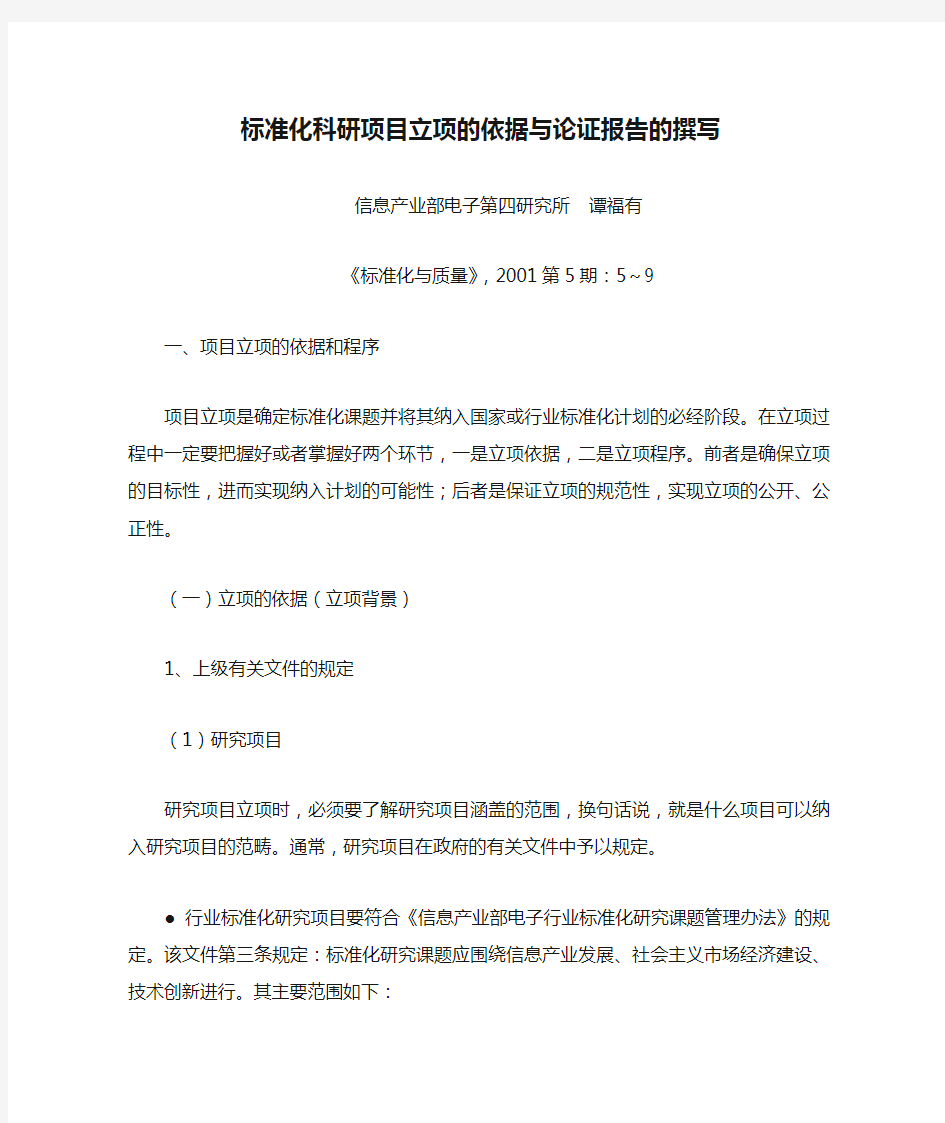 标准化科研项目立项的依据与论证报告的撰写

信息产业部电子第四研究所　谭福有

《标准化与质量》, 2001 第 5 期：5～9

一、项目立项的依据和程序

项目立项是确定标准化课题并将其纳入国家或行业标准化计划的必经阶段。在立项过程中一定要把握好或者掌握好两个环节，一是立项依据，二是立项程序。前者是确保立项的目标性，进而实现纳入计划的可能性；后者是保证立项的规范性，实现立项的公开、公正性。

（一）立项的依据（立项背景）

1、上级有关文件的规定

（1）研究项目

研究项目立项时，必须要了解研究项目涵盖的范围，换句话说，就是什么项目可以纳入研究项目的范畴。通常，研究项目在政府的有关文件中予以规定。

● 行业标准化研究项目要符合《信息产业部电子行业标准化研究课题管理办法》的规定。该文件第三条规定：标准化研究课题应围绕信息产业发展、社会主义市场经济建设、技术创新进行。其主要范围如下：